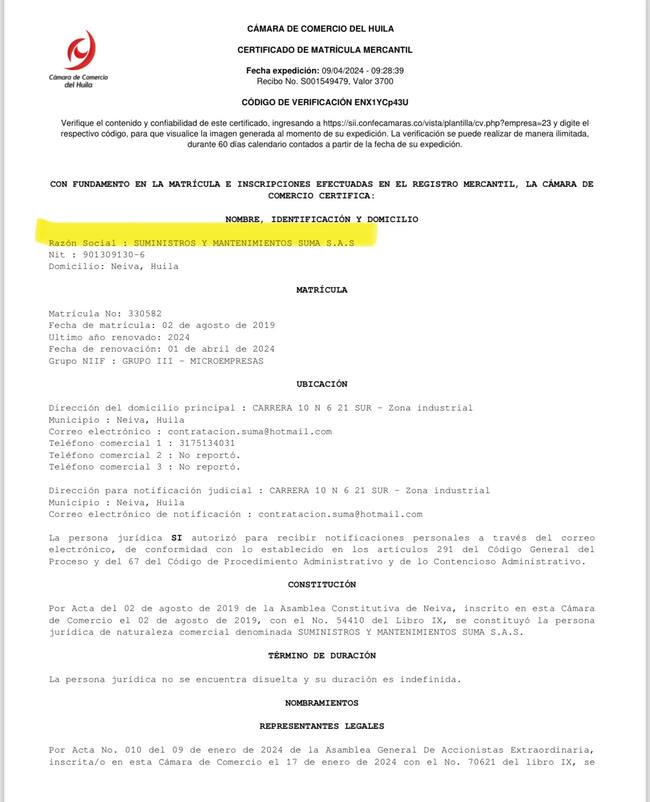 Cámara de Comercio del Huila

CÁMARA DE COMERCIO DEL HUILA

CERTIFICADO DE MATRÍCULA MERCANTIL

Fecha expedición: 09/04/2024 - 09:28:39
Recibo No. S001549479, Valor 3700

CÓDIGO DE VERIFICACIÓN ENX1YCp43U

Verifique el contenido y confiabilidad de este certificado, ingresando a https://sii.confecamaras.co/vista/plantilla/cv.php?empresa=23 y digite el respectivo código, para que visualice la imagen generada al momento de su expedición. La verificación se puede realizar de manera ilimitada, durante 60 días calendario contados a partir de la fecha de su expedición.

CON FUNDAMENTO EN LA MATRÍCULA E INSCRIPCIONES EFECTUADAS EN EL REGISTRO MERCANTIL, LA CÁMARA DE COMERCIO CERTIFICA:

NOMBRE, IDENTIFICACIÓN Y DOMICILIO

Razón Social : SUMINISTROS Y MANTENIMIENTOS SUMA S.A.S
Nit : 901309130-6
Domicilio: Neiva, Huila

MATRÍCULA

Matrícula No: 330582
Fecha de matrícula: 02 de agosto de 2019
Ultimo año renovado: 2024
Fecha de renovación: 01 de abril de 2024
Grupo NIIF : GRUPO III - MICROEMPRESAS

UBICACIÓN

Dirección del domicilio principal : CARRERA 10 N 6 21 SUR - Zona industrial
Municipio : Neiva, Huila
Correo electrónico : contratacion.suma@hotmail.com
Teléfono comercial 1 : 3175134031
Teléfono comercial 2 : No reportó.
Teléfono comercial 3 : No reportó.

Dirección para notificación judicial : CARRERA 10 N 6 21 SUR - Zona industrial
Municipio : Neiva, Huila
Correo electrónico de notificación : contratacion.suma@hotmail.com

La persona jurídica SI autorizó para recibir notificaciones personales a través del correo electrónico, de conformidad con lo establecido en los artículos 291 del Código General del Proceso y del 67 del Código de Procedimiento Administrativo y de lo Contencioso Administrativo.

CONSTITUCIÓN

Por Acta del 02 de agosto de 2019 de la Asamblea Constitutiva de Neiva, inscrito en esta Cámara de Comercio el 02 de agosto de 2019, con el No. 54410 del Libro IX, se constituyó la persona jurídica de naturaleza comercial denominada SUMINISTROS Y MANTENIMIENTOS SUMA S.A.S.

TÉRMINO DE DURACIÓN

La persona jurídica no se encuentra disuelta y su duración es indefinida.

NOMBRAMIENTOS

REPRESENTANTES LEGALES

Por Acta No. 010 del 09 de enero de 2024 de la Asamblea General De Accionistas Extraordinaria, inscrita/o en esta Cámara de Comercio el 17 de enero de 2024 con el No. 70621 del libro IX, se